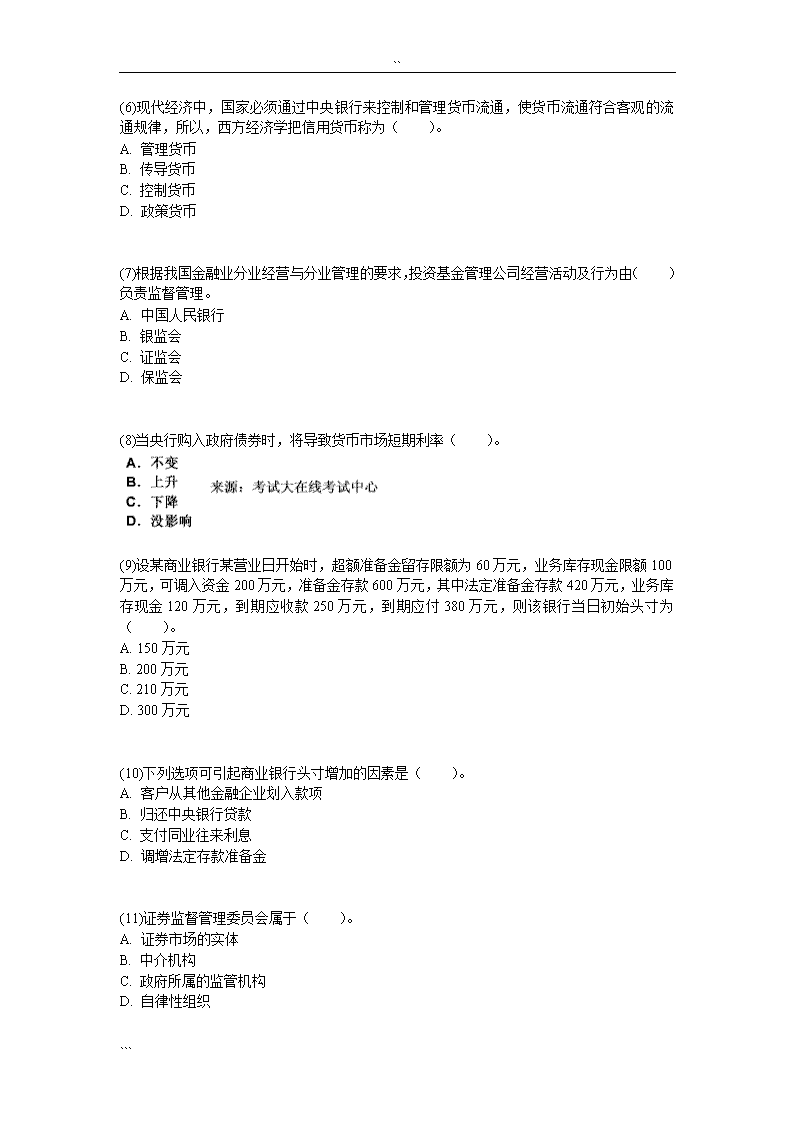 ``

(6)现代经济中，国家必须通过中央银行来控制和管理货币流通，使货币流通符合客观的流通规律，所以，西方经济学把信用货币称为（　　）。
A. 管理货币
B. 传导货币
C. 控制货币
D. 政策货币

(7)根据我国金融业分业经营与分业管理的要求,投资基金管理公司经营活动及行为由(　　)负责监督管理。
A. 中国人民银行
B. 银监会
C. 证监会
D. 保监会

(8)当央行购入政府债券时，将导致货币市场短期利率（　　）。
A. 不变
B. 上升
C. 下降
D. 没影响
来源：考试大在线考试中心

(9)设某商业银行某营业日开始时，超额准备金留存限额为 60 万元，业务库存现金限额 100 万元，可调入资金 200 万元，准备金存款 600 万元，其中法定准备金存款 420 万元，业务库存现金 120 万元，到期应收款 250 万元，到期应付 380 万元，则该银行当日初始头寸为（　　）。
A. 150 万元
B. 200 万元
C. 210 万元
D. 300 万元

(10)下列选项可引起商业银行头寸增加的因素是（　　）。
A. 客户从其他金融企业划入款项
B. 归还中央银行贷款
C. 支付同业往来利息
D. 调增法定存款准备金

(11)证券监督管理委员会属于（　　）。
A. 证券市场的实体
B. 中介机构
C. 政府所属的监管机构
D. 自律性组织

```